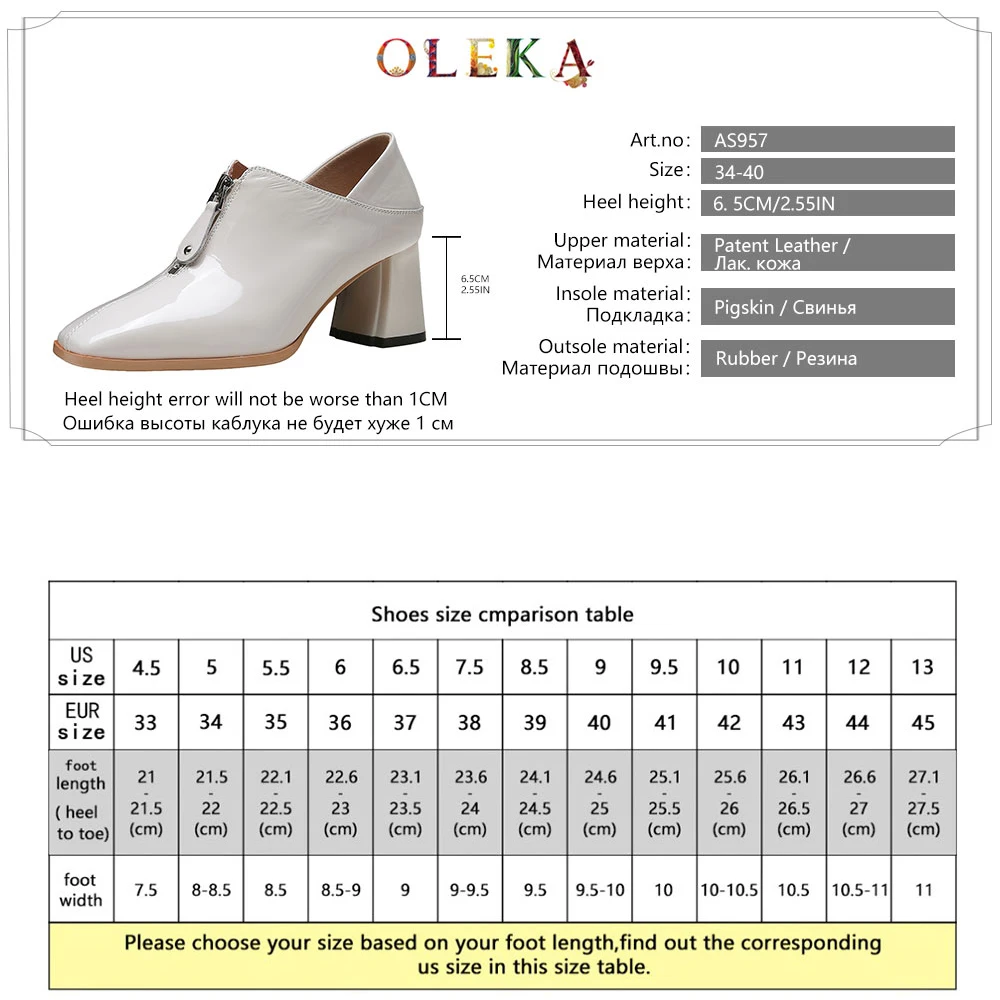 OLEKA

Art.no: AS957
Size: 34-40
Heel height: 6. 5CM/2.55IN
Upper material: Материал верха: Patent Leather / Лак. кожа
Insole material: Подкладка: Pigskin / Свинья
Outsole material: Материал подошвы: Rubber / Резина

6.5CM
2.55IN

Heel height error will not be worse than 1CM
Ошибка высоты каблука не будет хуже 1 см

Shoes size cmparison table

| US size | 4.5 | 5 | 5.5 | 6 | 6.5 | 7.5 | 8.5 | 9 | 9.5 | 10 | 11 | 12 | 13 |
|---|---|---|---|---|---|---|---|---|---|---|---|---|---|
| EUR size | 33 | 34 | 35 | 36 | 37 | 38 | 39 | 40 | 41 | 42 | 43 | 44 | 45 |
| foot length ( heel to toe) | 21 - 21.5 (cm) | 21.5 - 22 (cm) | 22.1 - 22.5 (cm) | 22.6 - 23 (cm) | 23.1 - 23.5 (cm) | 23.6 - 24 (cm) | 24.1 - 24.5 (cm) | 24.6 - 25 (cm) | 25.1 - 25.5 (cm) | 25.6 - 26 (cm) | 26.1 - 26.5 (cm) | 26.6 - 27 (cm) | 27.1 - 27.5 (cm) |
| foot width | 7.5 | 8-8.5 | 8.5 | 8.5-9 | 9 | 9-9.5 | 9.5 | 9.5-10 | 10 | 10-10.5 | 10.5 | 10.5-11 | 11 |

Please choose your size based on your foot length,find out the corresponding us size in this size table.